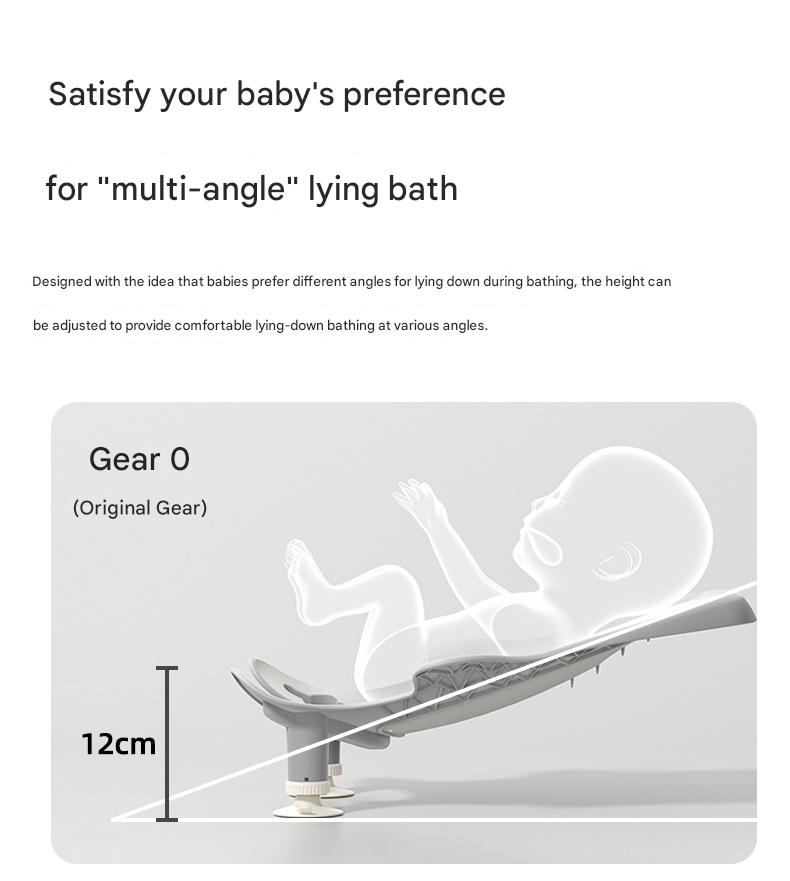 Satisfy your baby's preference

for "multi-angle" lying bath

Designed with the idea that babies prefer different angles for lying down during bathing, the height can be adjusted to provide comfortable lying-down bathing at various angles.

Gear 0

(Original Gear)

12cm